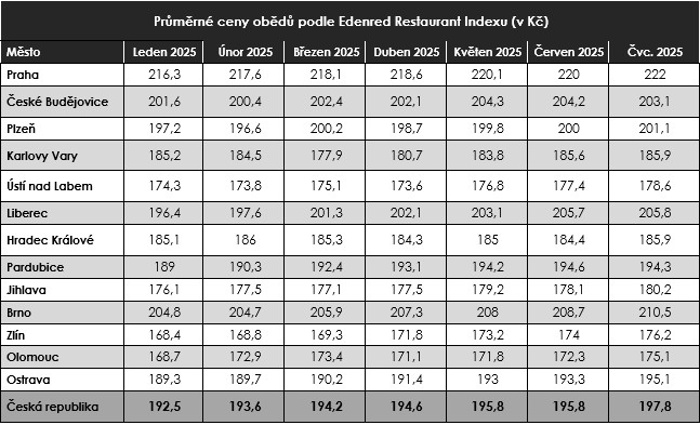 Průměrné ceny obědů podle Edenred Restaurant Indexu (v Kč)

| Město | Leden 2025 | Únor 2025 | Březen 2025 | Duben 2025 | Květen 2025 | Červen 2025 | Čvc. 2025 |
|---|---|---|---|---|---|---|---|
| Praha | 216,3 | 217,6 | 218,1 | 218,6 | 220,1 | 220 | 222 |
| České Budějovice | 201,6 | 200,4 | 202,4 | 202,1 | 204,3 | 204,2 | 203,1 |
| Plzeň | 197,2 | 196,6 | 200,2 | 198,7 | 199,8 | 200 | 201,1 |
| Karlovy Vary | 185,2 | 184,5 | 177,9 | 180,7 | 183,8 | 185,6 | 185,9 |
| Ústí nad Labem | 174,3 | 173,8 | 175,1 | 173,6 | 176,8 | 177,4 | 178,6 |
| Liberec | 196,4 | 197,6 | 201,3 | 202,1 | 203,1 | 205,7 | 205,8 |
| Hradec Králové | 185,1 | 186 | 185,3 | 184,3 | 185 | 184,4 | 185,9 |
| Pardubice | 189 | 190,3 | 192,4 | 193,1 | 194,2 | 194,6 | 194,3 |
| Jihlava | 176,1 | 177,5 | 177,1 | 177,5 | 179,2 | 178,1 | 180,2 |
| Brno | 204,8 | 204,7 | 205,9 | 207,3 | 208 | 208,7 | 210,5 |
| Zlín | 168,4 | 168,8 | 169,3 | 171,8 | 173,2 | 174 | 176,2 |
| Olomouc | 168,7 | 172,9 | 173,4 | 171,1 | 171,8 | 172,3 | 175,1 |
| Ostrava | 189,3 | 189,7 | 190,2 | 191,4 | 193 | 193,3 | 195,1 |
| Česká republika | 192,5 | 193,6 | 194,2 | 194,6 | 195,8 | 195,8 | 197,8 |